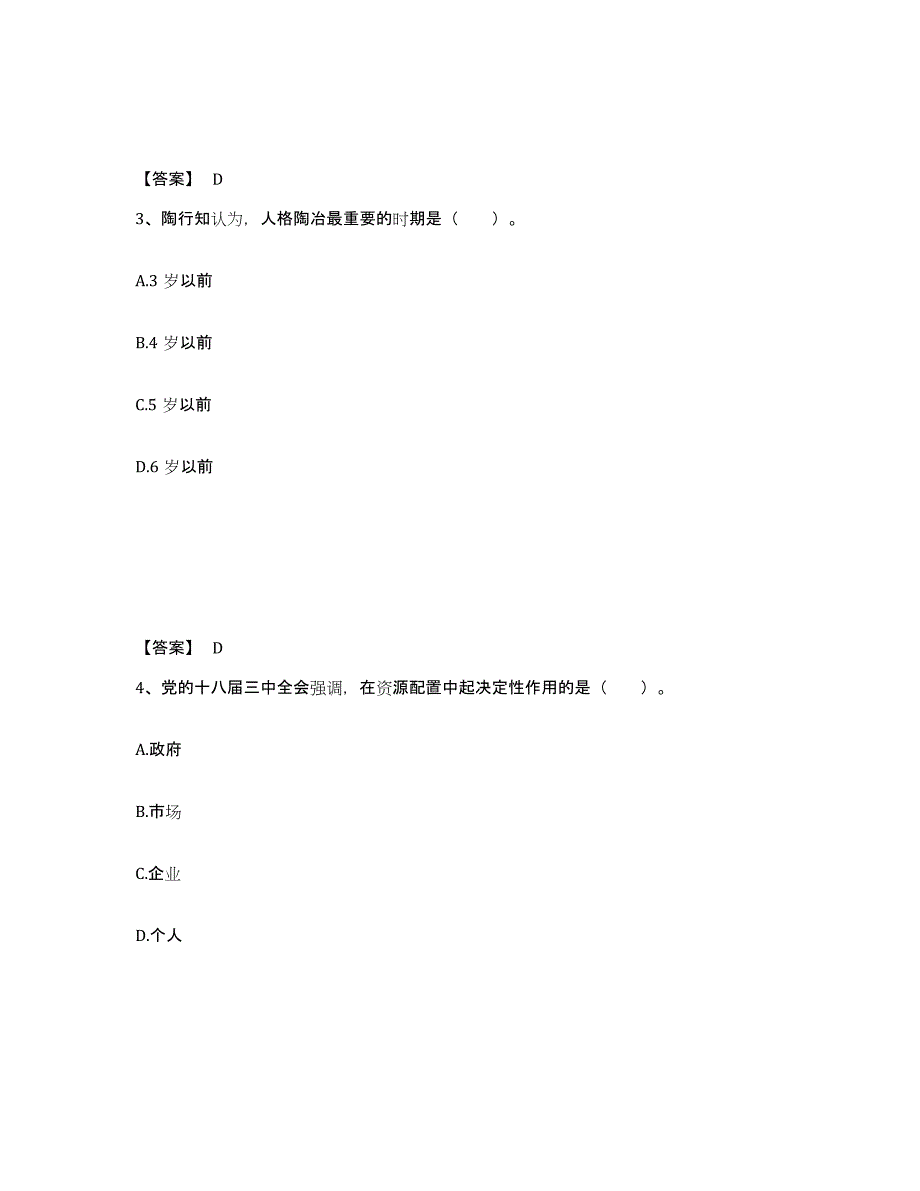 【答案】 D

3、陶行知认为，人格陶冶最重要的时期是（　　）。

A.3 岁以前

B.4 岁以前

C.5 岁以前

D.6 岁以前

【答案】 D

4、党的十八届三中全会强调，在资源配置中起决定性作用的是（　　）。

A.政府

B.市场

C.企业

D.个人